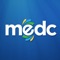 medc